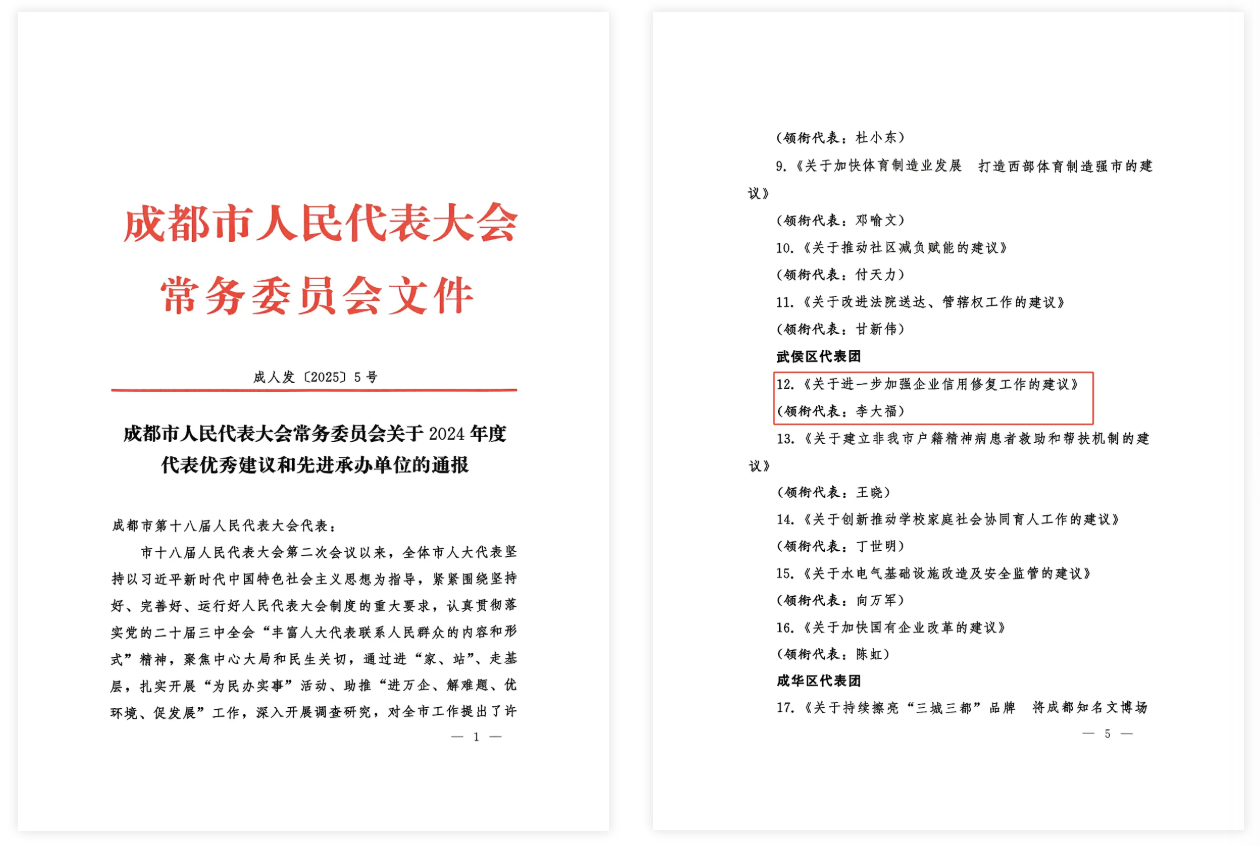 成都市人民代表大会
常务委员会文件

成人发〔2025〕5号

成都市人民代表大会常务委员会关于2024年度代表优秀建议和先进承办单位的通报

成都市第十八届人民代表大会代表：

市十八届人民代表大会第二次会议以来，全体市人大代表坚持以习近平新时代中国特色社会主义思想为指导，紧紧围绕坚持好、完善好、运行好人民代表大会制度的重大要求，认真贯彻落实党的二十届三中全会“丰富人大代表联系人民群众的内容和形式”精神，聚焦中心大局和民生关切，通过进“家、站”、走基层，扎实开展“为民办实事”活动、助推“进万企、解难题、优环境、促发展”工作，深入开展调查研究，对全市工作提出了许

— 1 —

（领衔代表：杜小东）

9.《关于加快体育制造业发展 打造西部体育制造强市的建议》

（领衔代表：邓喻文）

10.《关于推动社区减负赋能的建议》

（领衔代表：付天力）

11.《关于改进法院送达、管辖权工作的建议》

（领衔代表：甘新伟）

武侯区代表团

12.《关于进一步加强企业信用修复工作的建议》

（领衔代表：李大福）

13.《关于建立非我市户籍精神病患者救助和帮扶机制的建议》

（领衔代表：王晓）

14.《关于创新推动学校家庭社会协同育人工作的建议》

（领衔代表：丁世明）

15.《关于水电气基础设施改造及安全监管的建议》

（领衔代表：向万军）

16.《关于加快国有企业改革的建议》

（领衔代表：陈虹）

成华区代表团

17.《关于持续擦亮“三城三都”品牌 将成都知名文博场

— 5 —